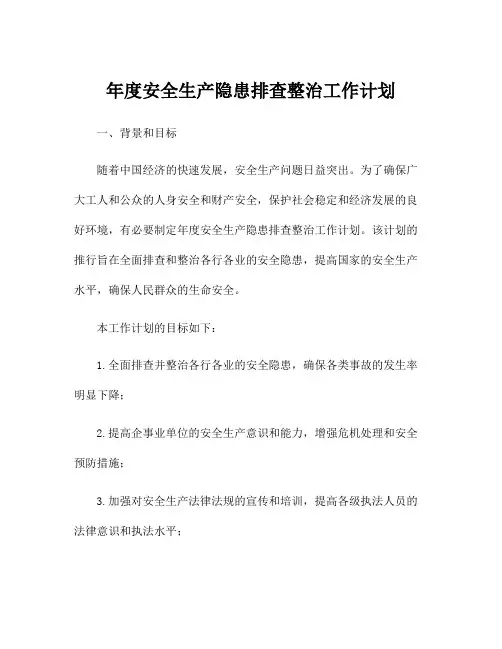 年度安全生产隐患排查整治工作计划

一、背景和目标

随着中国经济的快速发展，安全生产问题日益突出。为了确保广大工人和公众的人身安全和财产安全，保护社会稳定和经济发展的良好环境，有必要制定年度安全生产隐患排查整治工作计划。该计划的推行旨在全面排查和整治各行各业的安全隐患，提高国家的安全生产水平，确保人民群众的生命安全。

本工作计划的目标如下：

1. 全面排查并整治各行各业的安全隐患，确保各类事故的发生率明显下降；

2. 提高企事业单位的安全生产意识和能力，增强危机处理和安全预防措施；

3. 加强对安全生产法律法规的宣传和培训，提高各级执法人员的法律意识和执法水平；